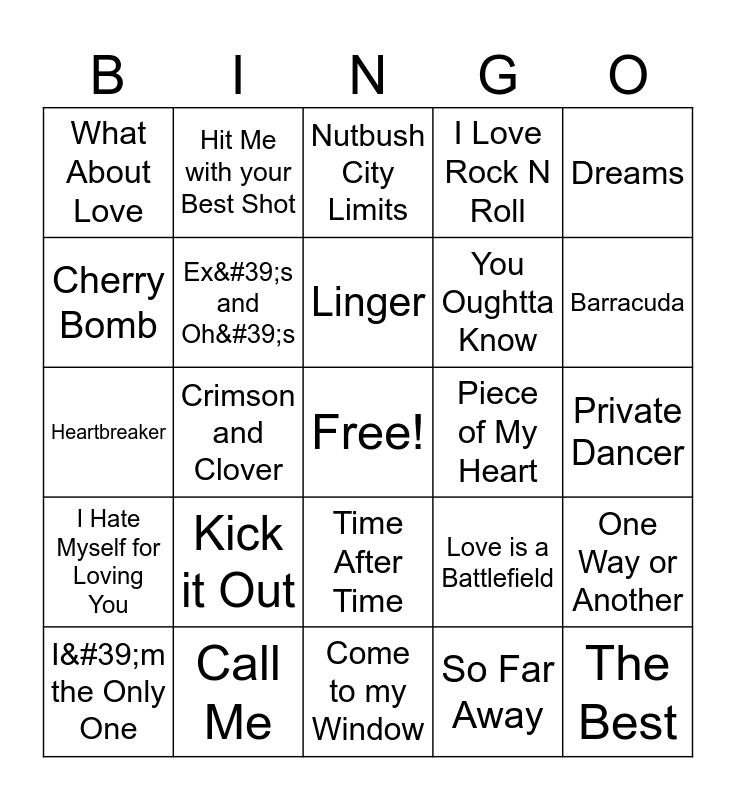 | B | I | N | G | O |
|---|---|---|---|---|
| What About Love | Hit Me with your Best Shot | Nutbush City Limits | I Love Rock N Roll | Dreams |
| Cherry Bomb | Ex&#39;s and Oh&#39;s | Linger | You Oughtta Know | Barracuda |
| Heartbreaker | Crimson and Clover | Free! | Piece of My Heart | Private Dancer |
| I Hate Myself for Loving You | Kick it Out | Time After Time | Love is a Battlefield | One Way or Another |
| I&#39;m the Only One | Call Me | Come to my Window | So Far Away | The Best |